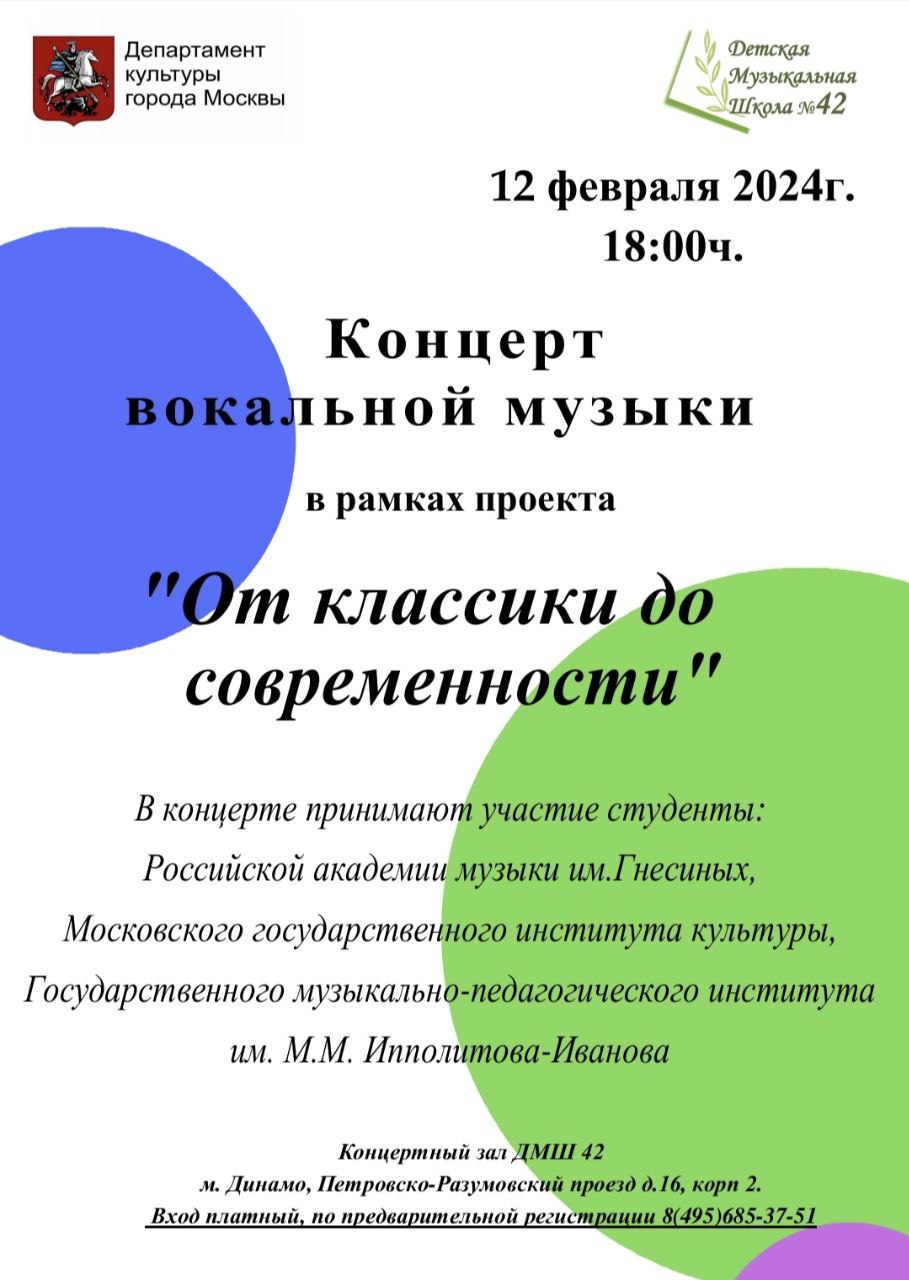 Департамент
культуры
города Москвы

Детская
Музыкальная
Школа №42

12 февраля 2024г.
18:00ч.

Концерт
вокальной музыки

в рамках проекта

"От классики до современности"

В концерте принимают участие студенты:
Российской академии музыки им.Гнесиных,
Московского государственного института культуры,
Государственного музыкально-педагогического института
им. М.М. Ипполитова-Иванова

Концертный зал ДМШ 42
м. Динамо, Петровско-Разумовский проезд д.16, корп 2.
Вход платный, по предварительной регистрации 8(495)685-37-51